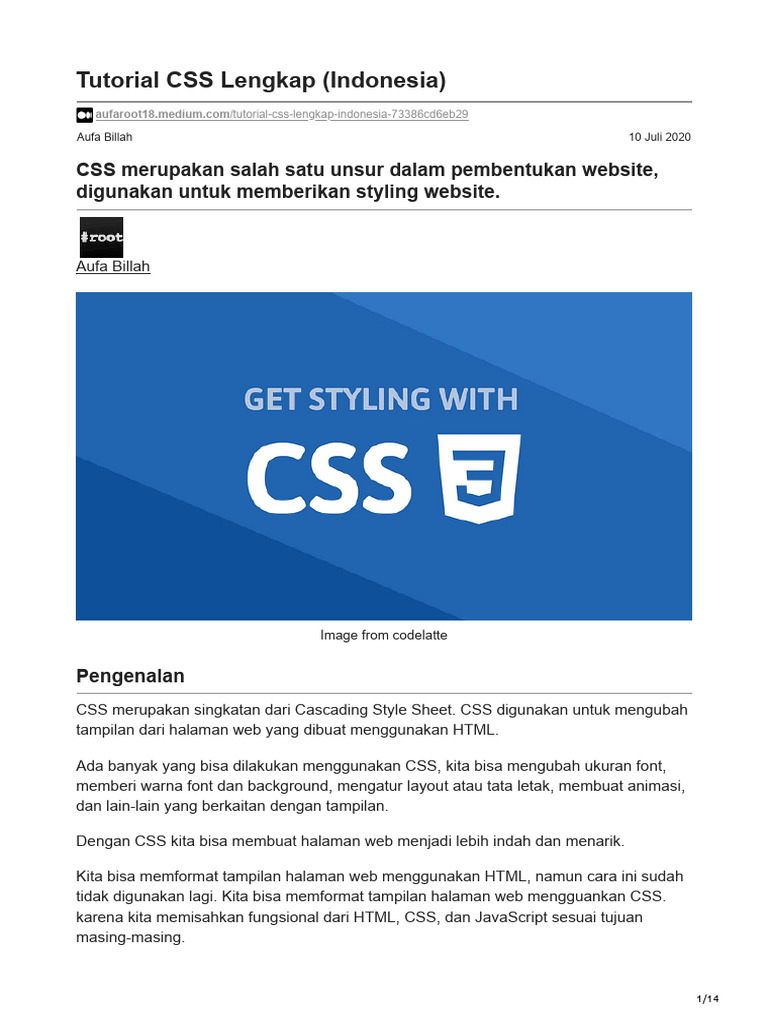 Tutorial CSS Lengkap (Indonesia)

aufaroot18.medium.com/tutorial-css-lengkap-indonesia-73386cd6eb29

Aufa Billah

10 Juli 2020

CSS merupakan salah satu unsur dalam pembentukan website, digunakan untuk memberikan styling website.

#root

Aufa Billah

GET STYLING WITH

CSS 3

Image from codelatte

Pengenalan

CSS merupakan singkatan dari Cascading Style Sheet. CSS digunakan untuk mengubah tampilan dari halaman web yang dibuat menggunakan HTML.

Ada banyak yang bisa dilakukan menggunakan CSS, kita bisa mengubah ukuran font, memberi warna font dan background, mengatur layout atau tata letak, membuat animasi, dan lain-lain yang berkaitan dengan tampilan.

Dengan CSS kita bisa membuat halaman web menjadi lebih indah dan menarik.

Kita bisa memformat tampilan halaman web menggunakan HTML, namun cara ini sudah tidak digunakan lagi. Kita bisa memformat tampilan halaman web mengguankan CSS. karena kita memisahkan fungsional dari HTML, CSS, dan JavaScript sesuai tujuan masing-masing.

1/14